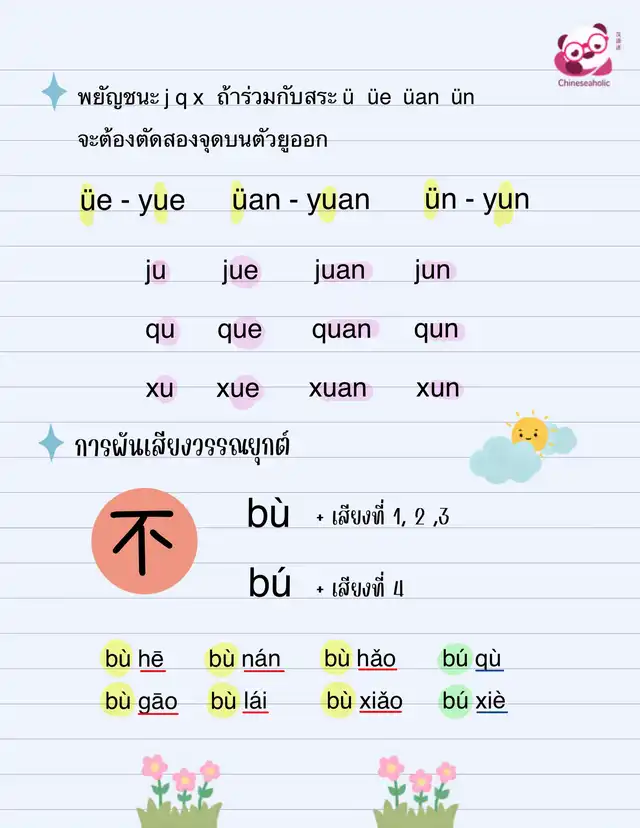 Chineseaholic

พยัญชนะ j q x ถ้าร่วมกับสระ ü üe üan ün จะต้องตัดสองจุดบนตัวยูออก

üe - yue üan - yuan ün - yun

ju jue juan jun

qu que quan qun

xu xue xuan xun

การผันเสียงวรรณยุกต์

不

bù + เสียงที่ 1, 2 ,3

bú + เสียงที่ 4

bù hē bù nán bù hǎo bú qù

bù gāo bù lái bù xiǎo bú xiè